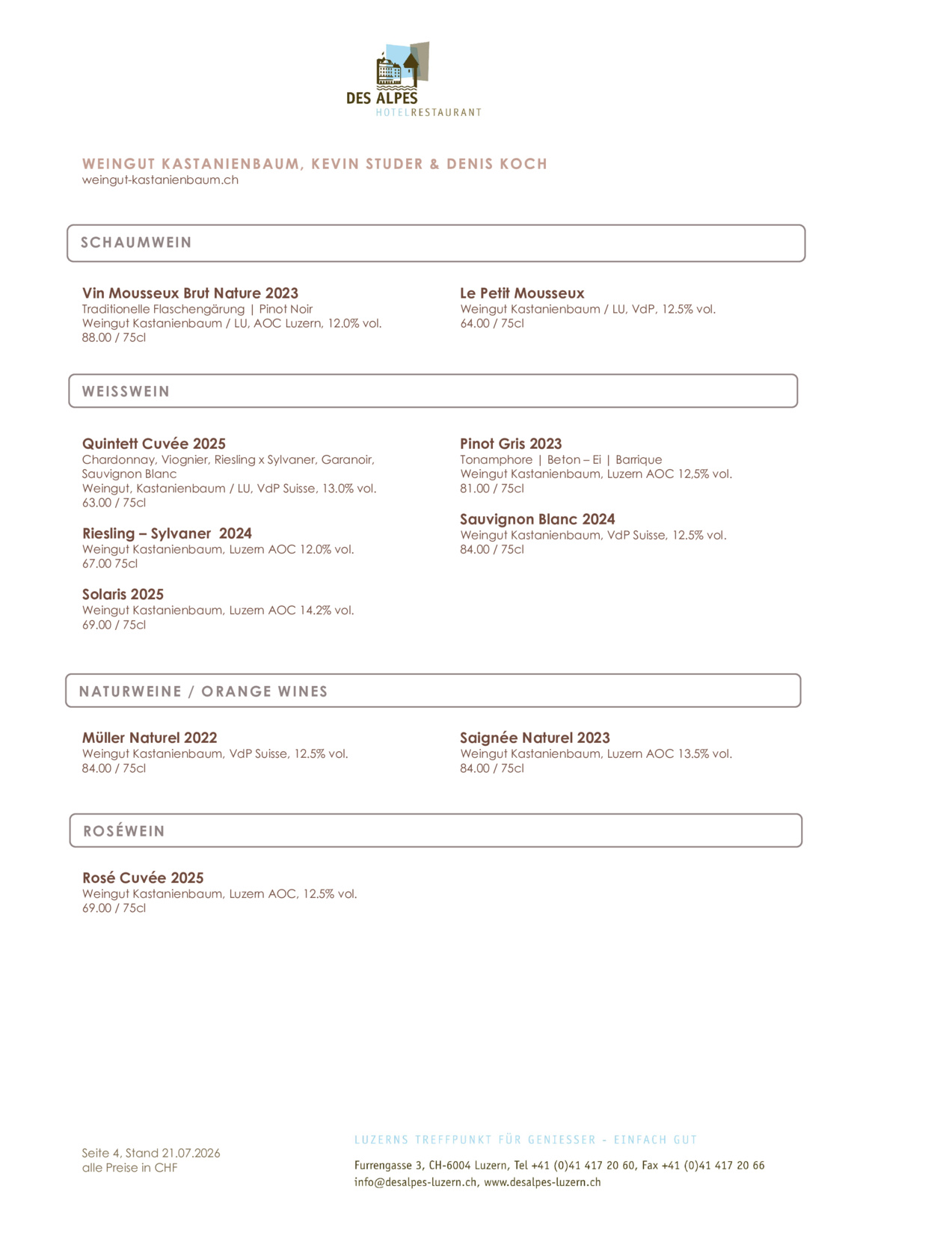 DES ALPES
HOTELRESTAURANT

WEINGUT KASTANIENBAUM, KEVIN STUDER & DENIS KOCH
weingut-kastanienbaum.ch

SCHAUMWEIN

Vin Mousseux Brut Nature 2023
Traditionelle Flaschengärung | Pinot Noir
Weingut Kastanienbaum / LU, AOC Luzern, 12.0% vol.
88.00 / 75cl

Le Petit Mousseux
Weingut Kastanienbaum / LU, VdP, 12.5% vol.
64.00 / 75cl

WEISSWEIN

Quintett Cuvée 2025
Chardonnay, Viognier, Riesling x Sylvaner, Garanoir, Sauvignon Blanc
Weingut, Kastanienbaum / LU, VdP Suisse, 13.0% vol.
63.00 / 75cl

Riesling – Sylvaner 2024
Weingut Kastanienbaum, Luzern AOC 12.0% vol.
67.00 75cl

Solaris 2025
Weingut Kastanienbaum, Luzern AOC 14.2% vol.
69.00 / 75cl

Pinot Gris 2023
Tonamphore | Beton – Ei | Barrique
Weingut Kastanienbaum, Luzern AOC 12,5% vol.
81.00 / 75cl

Sauvignon Blanc 2024
Weingut Kastanienbaum, VdP Suisse, 12.5% vol.
84.00 / 75cl

NATURWEINE / ORANGE WINES

Müller Naturel 2022
Weingut Kastanienbaum, VdP Suisse, 12.5% vol.
84.00 / 75cl

Saignée Naturel 2023
Weingut Kastanienbaum, Luzern AOC 13.5% vol.
84.00 / 75cl

ROSÉWEIN

Rosé Cuvée 2025
Weingut Kastanienbaum, Luzern AOC, 12.5% vol.
69.00 / 75cl

Seite 4, Stand 21.07.2026
alle Preise in CHF

LUZERNS TREFFPUNKT FÜR GENIESSER - EINFACH GUT

Furrengasse 3, CH-6004 Luzern, Tel +41 (0)41 417 20 60, Fax +41 (0)41 417 20 66
info@desalpes-luzern.ch, www.desalpes-luzern.ch